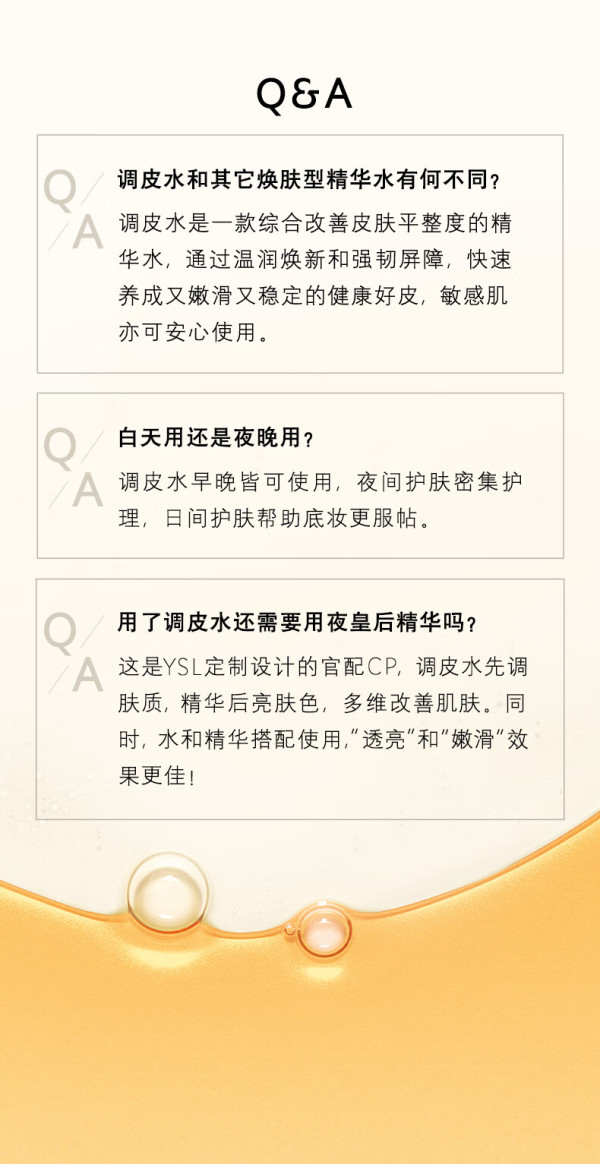 Q&A

Q
A

调皮水和其它焕肤型精华水有何不同？

调皮水是一款综合改善皮肤平整度的精华水，通过温润焕新和强韧屏障，快速养成又嫩滑又稳定的健康好皮，敏感肌亦可安心使用。

Q
A

白天用还是夜晚用？

调皮水早晚皆可使用，夜间护肤密集护理，日间护肤帮助底妆更服帖。

Q
A

用了调皮水还需要用夜皇后精华吗？

这是YSL定制设计的官配CP，调皮水先调肤质，精华后亮肤色，多维改善肌肤。同时，水和精华搭配使用，“透亮”和“嫩滑”效果更佳！